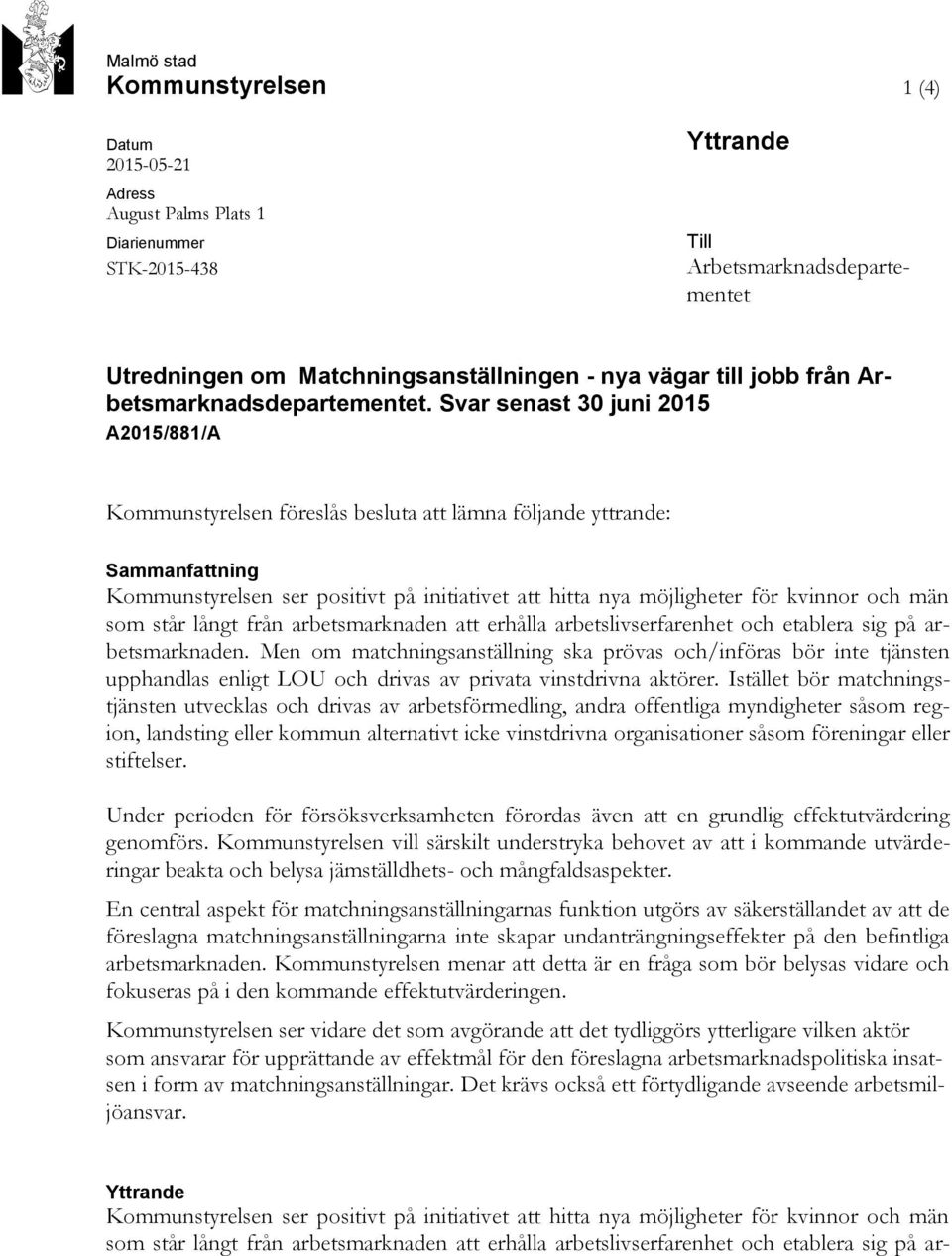 Malmö stad
Kommunstyrelsen

1 (4)

Datum
2015-05-21

Adress
August Palms Plats 1

Diarienummer
STK-2015-438

Yttrande

Till
Arbetsmarknadsdepartementet

Utredningen om Matchningsanställningen - nya vägar till jobb från Arbetsmarknadsdepartementet. Svar senast 30 juni 2015
A2015/881/A

Kommunstyrelsen föreslås besluta att lämna följande yttrande:

Sammanfattning
Kommunstyrelsen ser positivt på initiativet att hitta nya möjligheter för kvinnor och män som står långt från arbetsmarknaden att erhålla arbetslivserfarenhet och etablera sig på arbetsmarknaden. Men om matchningsanställning ska prövas och/införas bör inte tjänsten upphandlas enligt LOU och drivas av privata vinstdrivna aktörer. Istället bör matchningstjänsten utvecklas och drivas av arbetsförmedling, andra offentliga myndigheter såsom region, landsting eller kommun alternativt icke vinstdrivna organisationer såsom föreningar eller stiftelser.

Under perioden för försöksverksamheten förordas även att en grundlig effektutvärdering genomförs. Kommunstyrelsen vill särskilt understryka behovet av att i kommande utvärderingar beakta och belysa jämställdhets- och mångfaldsaspekter.

En central aspekt för matchningsanställningarnas funktion utgörs av säkerställandet av att de föreslagna matchningsanställningarna inte skapar undanträngningseffekter på den befintliga arbetsmarknaden. Kommunstyrelsen menar att detta är en fråga som bör belysas vidare och fokuseras på i den kommande effektutvärderingen.

Kommunstyrelsen ser vidare det som avgörande att det tydliggörs ytterligare vilken aktör som ansvarar för upprättande av effektmål för den föreslagna arbetsmarknadspolitiska insatsen i form av matchningsanställningar. Det krävs också ett förtydligande avseende arbetsmiljöansvar.

Yttrande
Kommunstyrelsen ser positivt på initiativet att hitta nya möjligheter för kvinnor och män som står långt från arbetsmarknaden att erhålla arbetslivserfarenhet och etablera sig på ar-